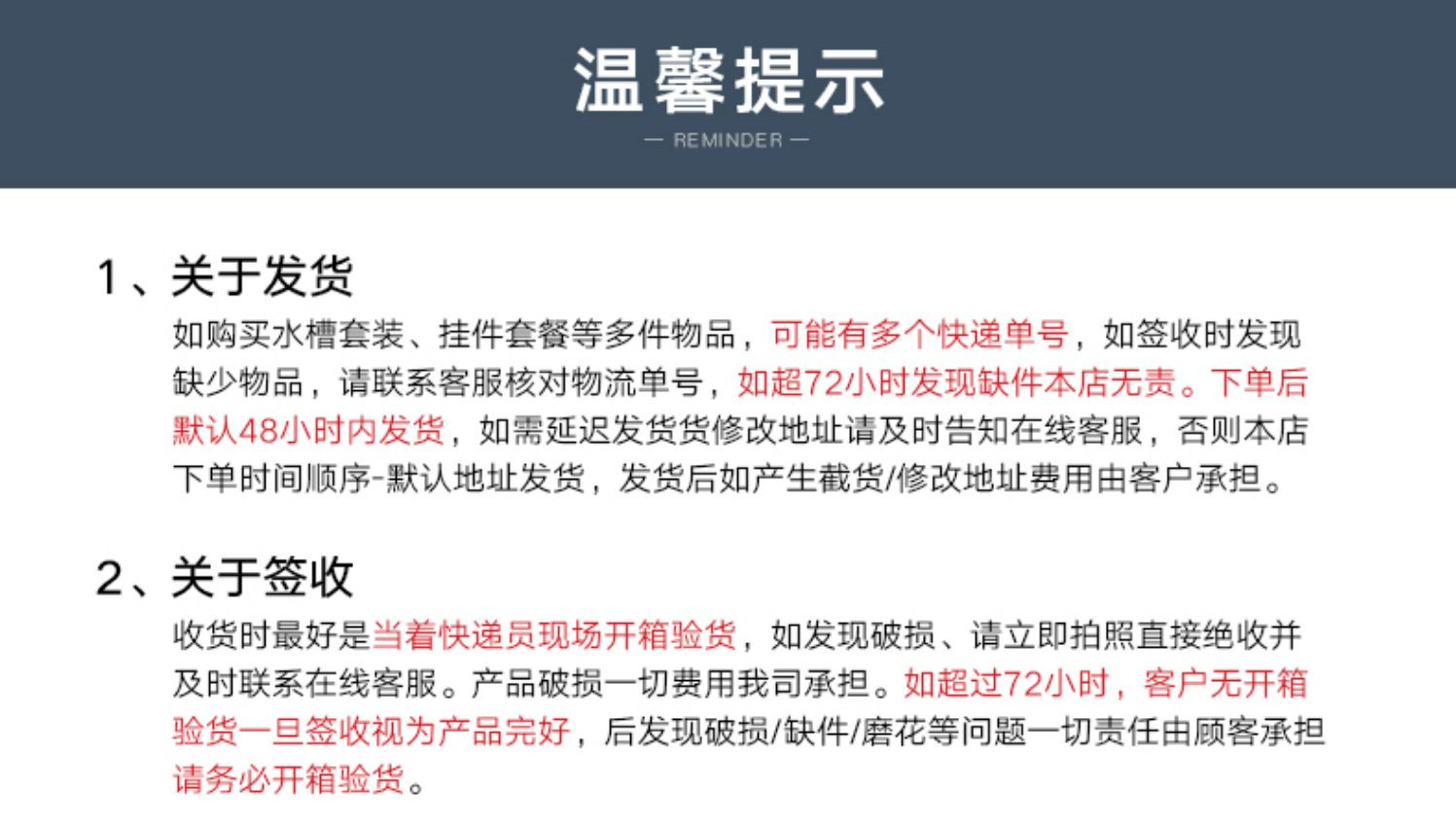 温馨提示

— REMINDER —

1、关于发货

如购买水槽套装、挂件套餐等多件物品，可能有多个快递单号，如签收时发现缺少物品，请联系客服核对物流单号，如超72小时发现缺件本店无责。下单后默认48小时内发货，如需延迟发货货修改地址请及时告知在线客服，否则本店下单时间顺序-默认地址发货，发货后如产生截货/修改地址费用由客户承担。

2、关于签收

收货时最好是当着快递员现场开箱验货，如发现破损、请立即拍照直接绝收并及时联系在线客服。产品破损一切费用我司承担。如超过72小时，客户无开箱验货一旦签收视为产品完好，后发现破损/缺件/磨花等问题一切责任由顾客承担请务必开箱验货。